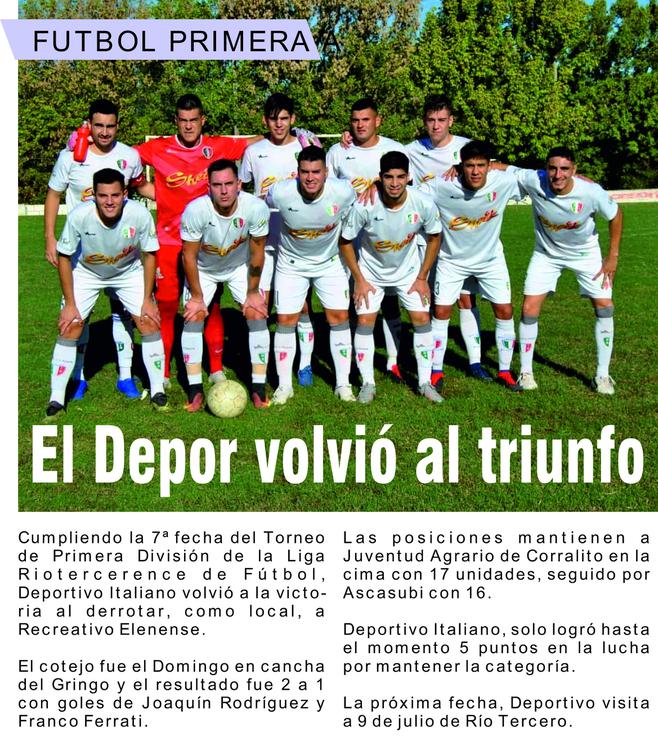 FUTBOL PRIMERA A

El Depor volvió al triunfo

Cumpliendo la 7ª fecha del Torneo de Primera División de la Liga Riotercerence de Fútbol, Deportivo Italiano volvió a la victoria al derrotar, como local, a Recreativo Elenense.

El cotejo fue el Domingo en cancha del Gringo y el resultado fue 2 a 1 con goles de Joaquín Rodríguez y Franco Ferrati.

Las posiciones mantienen a Juventud Agrario de Corralito en la cima con 17 unidades, seguido por Ascasubi con 16.

Deportivo Italiano, solo logró hasta el momento 5 puntos en la lucha por mantener la categoría.

La próxima fecha, Deportivo visita a 9 de julio de Río Tercero.